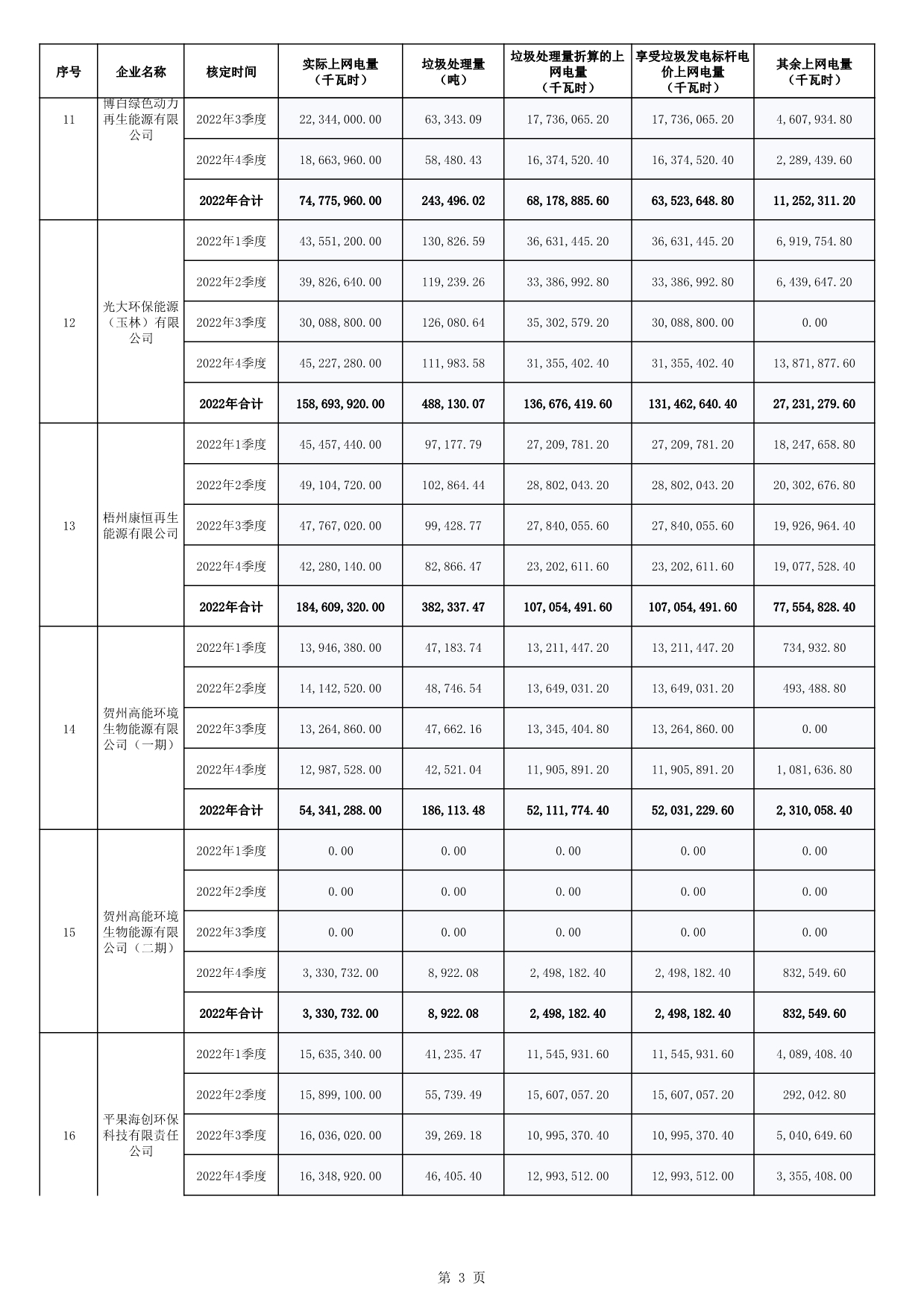 | 序号 | 企业名称 | 核定时间 | 实际上网电量（千瓦时） | 垃圾处理量（吨） | 垃圾处理量折算的上网电量（千瓦时） | 享受垃圾发电标杆电价上网电量（千瓦时） | 其余上网电量（千瓦时） |
|---|---|---|---|---|---|---|---|
| 11 | 博白绿色动力再生能源有限公司 | 2022年3季度 | 22,344,000.00 | 63,343.09 | 17,736,065.20 | 17,736,065.20 | 4,607,934.80 |
| | | 2022年4季度 | 18,663,960.00 | 58,480.43 | 16,374,520.40 | 16,374,520.40 | 2,289,439.60 |
| | | 2022年合计 | 74,775,960.00 | 243,496.02 | 68,178,885.60 | 63,523,648.80 | 11,252,311.20 |
| 12 | 光大环保能源（玉林）有限公司 | 2022年1季度 | 43,551,200.00 | 130,826.59 | 36,631,445.20 | 36,631,445.20 | 6,919,754.80 |
| | | 2022年2季度 | 39,826,640.00 | 119,239.26 | 33,386,992.80 | 33,386,992.80 | 6,439,647.20 |
| | | 2022年3季度 | 30,088,800.00 | 126,080.64 | 35,302,579.20 | 30,088,800.00 | 0.00 |
| | | 2022年4季度 | 45,227,280.00 | 111,983.58 | 31,355,402.40 | 31,355,402.40 | 13,871,877.60 |
| | | 2022年合计 | 158,693,920.00 | 488,130.07 | 136,676,419.60 | 131,462,640.40 | 27,231,279.60 |
| 13 | 梧州康恒再生能源有限公司 | 2022年1季度 | 45,457,440.00 | 97,177.79 | 27,209,781.20 | 27,209,781.20 | 18,247,658.80 |
| | | 2022年2季度 | 49,104,720.00 | 102,864.44 | 28,802,043.20 | 28,802,043.20 | 20,302,676.80 |
| | | 2022年3季度 | 47,767,020.00 | 99,428.77 | 27,840,055.60 | 27,840,055.60 | 19,926,964.40 |
| | | 2022年4季度 | 42,280,140.00 | 82,866.47 | 23,202,611.60 | 23,202,611.60 | 19,077,528.40 |
| | | 2022年合计 | 184,609,320.00 | 382,337.47 | 107,054,491.60 | 107,054,491.60 | 77,554,828.40 |
| 14 | 贺州高能环境生物能源有限公司（一期） | 2022年1季度 | 13,946,380.00 | 47,183.74 | 13,211,447.20 | 13,211,447.20 | 734,932.80 |
| | | 2022年2季度 | 14,142,520.00 | 48,746.54 | 13,649,031.20 | 13,649,031.20 | 493,488.80 |
| | | 2022年3季度 | 13,264,860.00 | 47,662.16 | 13,345,404.80 | 13,264,860.00 | 0.00 |
| | | 2022年4季度 | 12,987,528.00 | 42,521.04 | 11,905,891.20 | 11,905,891.20 | 1,081,636.80 |
| | | 2022年合计 | 54,341,288.00 | 186,113.48 | 52,111,774.40 | 52,031,229.60 | 2,310,058.40 |
| 15 | 贺州高能环境生物能源有限公司（二期） | 2022年1季度 | 0.00 | 0.00 | 0.00 | 0.00 | 0.00 |
| | | 2022年2季度 | 0.00 | 0.00 | 0.00 | 0.00 | 0.00 |
| | | 2022年3季度 | 0.00 | 0.00 | 0.00 | 0.00 | 0.00 |
| | | 2022年4季度 | 3,330,732.00 | 8,922.08 | 2,498,182.40 | 2,498,182.40 | 832,549.60 |
| | | 2022年合计 | 3,330,732.00 | 8,922.08 | 2,498,182.40 | 2,498,182.40 | 832,549.60 |
| 16 | 平果海创环保科技有限责任公司 | 2022年1季度 | 15,635,340.00 | 41,235.47 | 11,545,931.60 | 11,545,931.60 | 4,089,408.40 |
| | | 2022年2季度 | 15,899,100.00 | 55,739.49 | 15,607,057.20 | 15,607,057.20 | 292,042.80 |
| | | 2022年3季度 | 16,036,020.00 | 39,269.18 | 10,995,370.40 | 10,995,370.40 | 5,040,649.60 |
| | | 2022年4季度 | 16,348,920.00 | 46,405.40 | 12,993,512.00 | 12,993,512.00 | 3,355,408.00 |

第 3 页